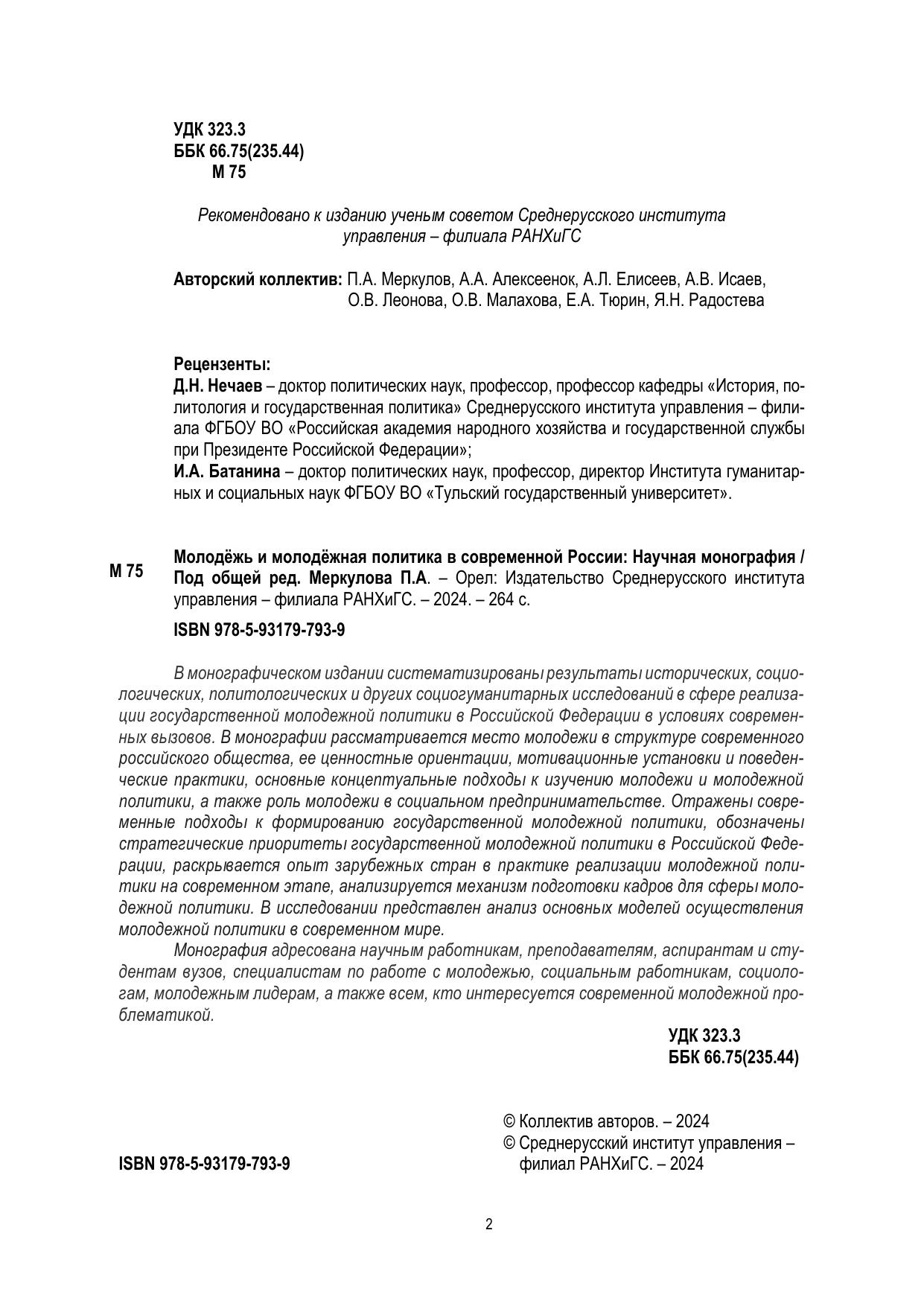 УДК 323.3
ББК 66.75(235.44)
М 75

Рекомендовано к изданию ученым советом Среднерусского института управления – филиала РАНХиГС

Авторский коллектив: П.А. Меркулов, А.А. Алексеенок, А.Л. Елисеев, А.В. Исаев, О.В. Леонова, О.В. Малахова, Е.А. Тюрин, Я.Н. Радостева

Рецензенты:
Д.Н. Нечаев – доктор политических наук, профессор, профессор кафедры «История, политология и государственная политика» Среднерусского института управления – филиала ФГБОУ ВО «Российская академия народного хозяйства и государственной службы при Президенте Российской Федерации»;
И.А. Батанина – доктор политических наук, профессор, директор Института гуманитарных и социальных наук ФГБОУ ВО «Тульский государственный университет».

М 75

Молодёжь и молодёжная политика в современной России: Научная монография / Под общей ред. Меркулова П.А. – Орел: Издательство Среднерусского института управления – филиала РАНХиГС. – 2024. – 264 с.

ISBN 978-5-93179-793-9

В монографическом издании систематизированы результаты исторических, социологических, политологических и других социогуманитарных исследований в сфере реализации государственной молодежной политики в Российской Федерации в условиях современных вызовов. В монографии рассматривается место молодежи в структуре современного российского общества, ее ценностные ориентации, мотивационные установки и поведенческие практики, основные концептуальные подходы к изучению молодежи и молодежной политики, а также роль молодежи в социальном предпринимательстве. Отражены современные подходы к формированию государственной молодежной политики, обозначены стратегические приоритеты государственной молодежной политики в Российской Федерации, раскрывается опыт зарубежных стран в практике реализации молодежной политики на современном этапе, анализируется механизм подготовки кадров для сферы молодежной политики. В исследовании представлен анализ основных моделей осуществления молодежной политики в современном мире.

Монография адресована научным работникам, преподавателям, аспирантам и студентам вузов, специалистам по работе с молодежью, социальным работникам, социологам, молодежным лидерам, а также всем, кто интересуется современной молодежной проблематикой.

УДК 323.3
ББК 66.75(235.44)

© Коллектив авторов. – 2024
© Среднерусский институт управления – филиал РАНХиГС. – 2024

ISBN 978-5-93179-793-9

2